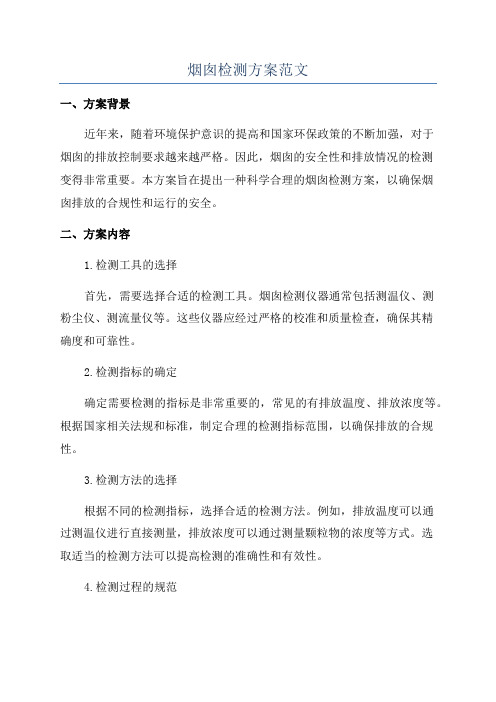 烟囱检测方案范文

一、方案背景

近年来，随着环境保护意识的提高和国家环保政策的不断加强，对于烟囱的排放控制要求越来越严格。因此，烟囱的安全性和排放情况的检测变得非常重要。本方案旨在提出一种科学合理的烟囱检测方案，以确保烟囱排放的合规性和运行的安全。

二、方案内容

1.检测工具的选择

首先，需要选择合适的检测工具。烟囱检测仪器通常包括测温仪、测粉尘仪、测流量仪等。这些仪器应经过严格的校准和质量检查，确保其精确度和可靠性。

2.检测指标的确定

确定需要检测的指标是非常重要的，常见的有排放温度、排放浓度等。根据国家相关法规和标准，制定合理的检测指标范围，以确保排放的合规性。

3.检测方法的选择

根据不同的检测指标，选择合适的检测方法。例如，排放温度可以通过测温仪进行直接测量，排放浓度可以通过测量颗粒物的浓度等方式。选取适当的检测方法可以提高检测的准确性和有效性。

4.检测过程的规范